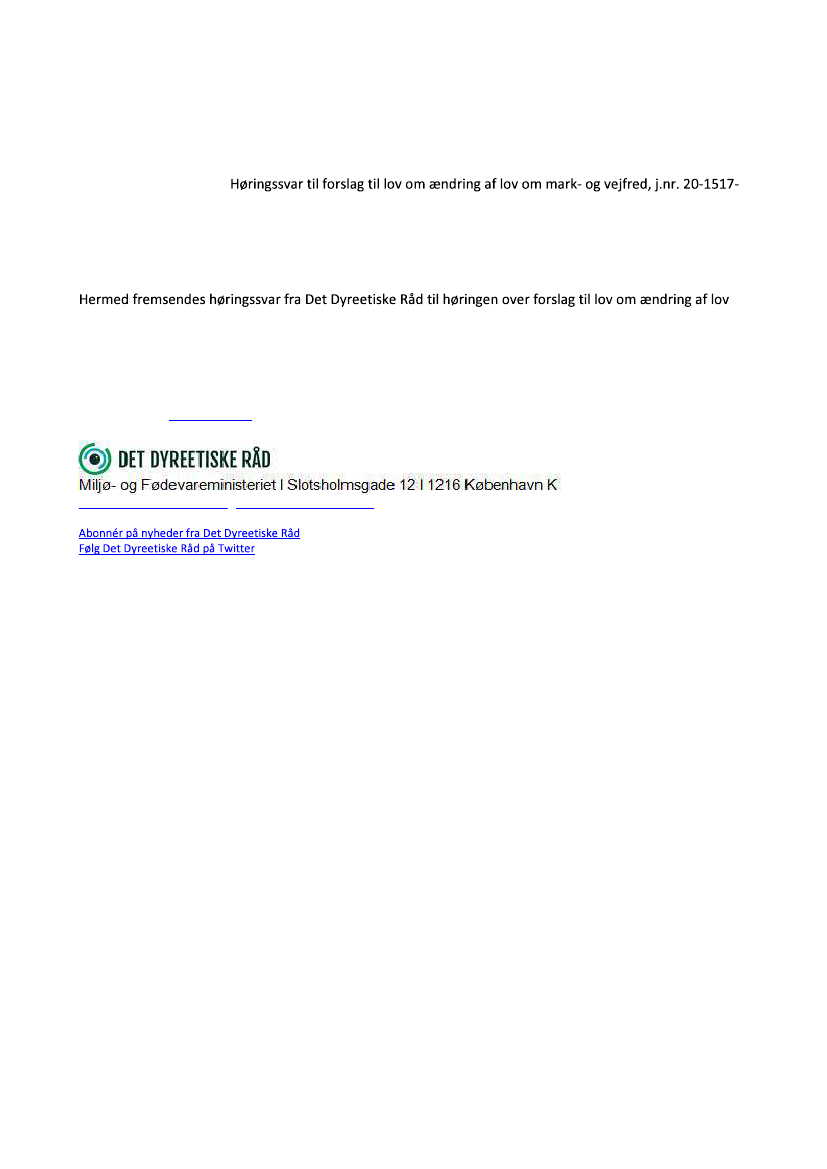 Høringssvar til forslag til lov om ændring af lov om mark- og vejfred, j.nr. 20-1517-

Hermed fremsendes høringssvar fra Det Dyreetiske Råd til høringen over forslag til lov om ændring af lov

DET DYREETISKE RÅD
Miljø- og Fødevareministeriet I Slotsholmsgade 12 I 1216 København K

Abonnér på nyheder fra Det Dyreetiske Råd
Følg Det Dyreetiske Råd på Twitter